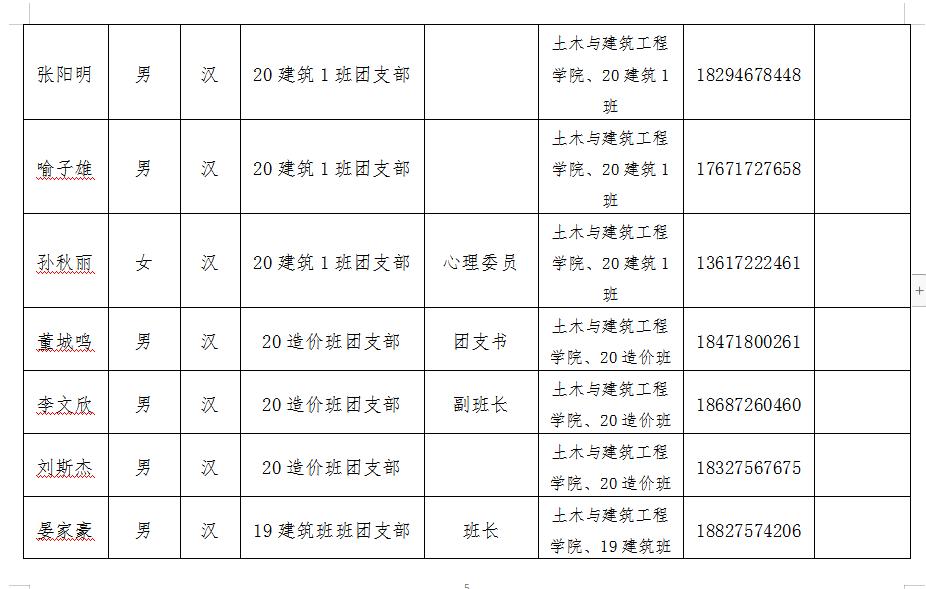 | 张阳明 | 男 | 汉 | 20 建筑 1 班团支部 |  | 土木与建筑工程学院、20 建筑 1 班 | 18294678448 |  |
|---|---|---|---|---|---|---|---|
| 喻子雄 | 男 | 汉 | 20 建筑 1 班团支部 |  | 土木与建筑工程学院、20 建筑 1 班 | 17671727658 |  |
| 孙秋丽 | 女 | 汉 | 20 建筑 1 班团支部 | 心理委员 | 土木与建筑工程学院、20 建筑 1 班 | 13617222461 |  |
| 董城鸣 | 男 | 汉 | 20 造价班团支部 | 团支书 | 土木与建筑工程学院、20 造价班 | 18471800261 |  |
| 李文欣 | 男 | 汉 | 20 造价班团支部 | 副班长 | 土木与建筑工程学院、20 造价班 | 18687260460 |  |
| 刘斯杰 | 男 | 汉 | 20 造价班团支部 |  | 土木与建筑工程学院、20 造价班 | 18327567675 |  |
| 晏家豪 | 男 | 汉 | 19 建筑班班团支部 | 班长 | 土木与建筑工程学院、19 建筑班 | 18827574206 |  |

5